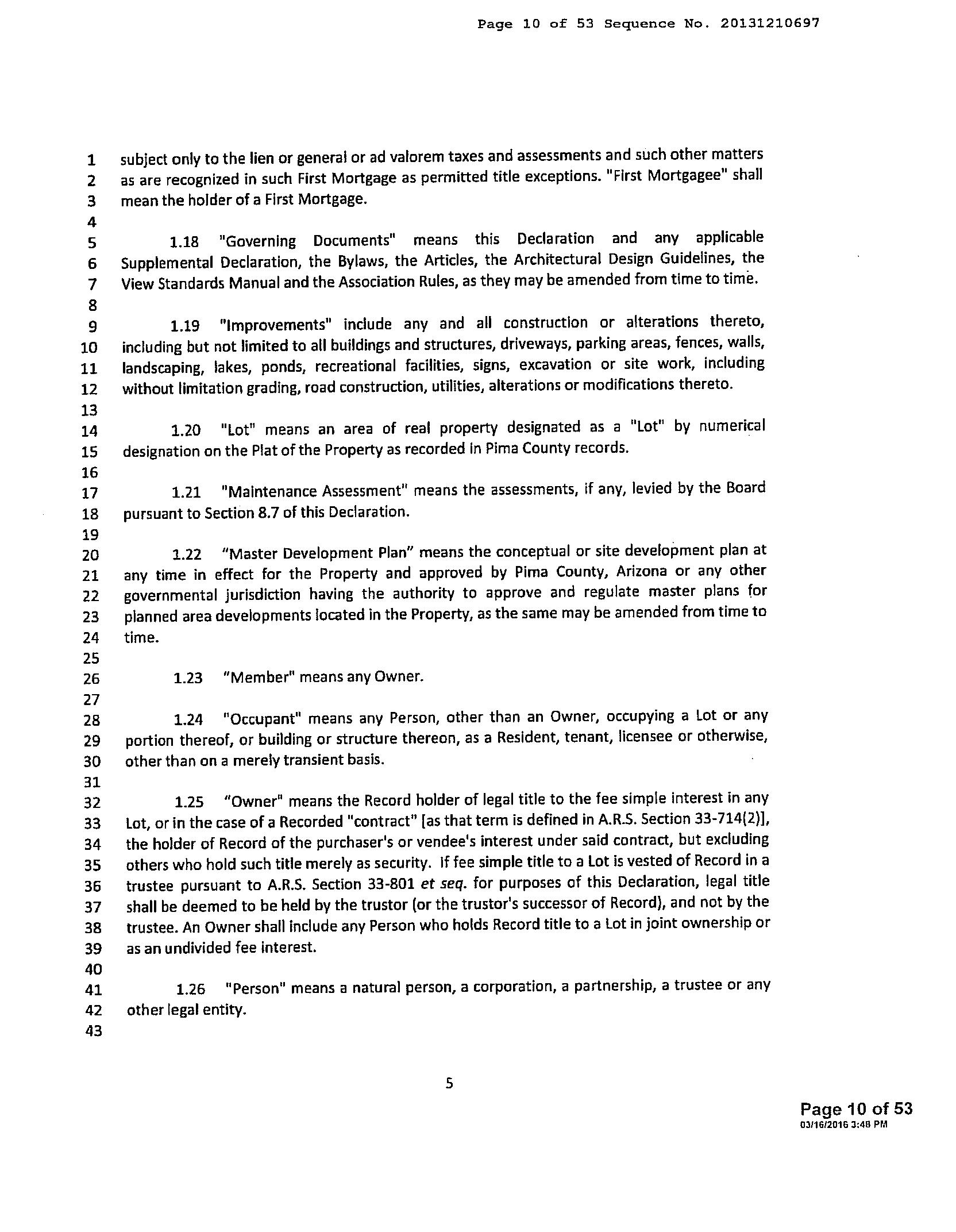 Page 10 of 53 Sequence No. 20131210697

1 subject only to the lien or general or ad valorem taxes and assessments and such other matters
2 as are recognized in such First Mortgage as permitted title exceptions. "First Mortgagee" shall
3 mean the holder of a First Mortgage.
4
5 1.18 "Governing Documents" means this Declaration and any applicable
6 Supplemental Declaration, the Bylaws, the Articles, the Architectural Design Guidelines, the
7 View Standards Manual and the Association Rules, as they may be amended from time to time.
8
9 1.19 "Improvements" include any and all construction or alterations thereto,
10 including but not limited to all buildings and structures, driveways, parking areas, fences, walls,
11 landscaping, lakes, ponds, recreational facilities, signs, excavation or site work, including
12 without limitation grading, road construction, utilities, alterations or modifications thereto.
13
14 1.20 "Lot" means an area of real property designated as a "Lot" by numerical
15 designation on the Plat of the Property as recorded in Pima County records.
16
17 1.21 "Maintenance Assessment" means the assessments, if any, levied by the Board
18 pursuant to Section 8.7 of this Declaration.
19
20 1.22 "Master Development Plan" means the conceptual or site development plan at
21 any time in effect for the Property and approved by Pima County, Arizona or any other
22 governmental jurisdiction having the authority to approve and regulate master plans for
23 planned area developments located in the Property, as the same may be amended from time to
24 time.
25
26 1.23 "Member" means any Owner.
27
28 1.24 "Occupant" means any Person, other than an Owner, occupying a Lot or any
29 portion thereof, or building or structure thereon, as a Resident, tenant, licensee or otherwise,
30 other than on a merely transient basis.
31
32 1.25 "Owner" means the Record holder of legal title to the fee simple interest in any
33 Lot, or in the case of a Recorded "contract" [as that term is defined in A.R.S. Section 33-714(2)],
34 the holder of Record of the purchaser's or vendee's interest under said contract, but excluding
35 others who hold such title merely as security. If fee simple title to a Lot is vested of Record in a
36 trustee pursuant to A.R.S. Section 33-801 et seq. for purposes of this Declaration, legal title
37 shall be deemed to be held by the trustor (or the trustor's successor of Record), and not by the
38 trustee. An Owner shall include any Person who holds Record title to a Lot in joint ownership or
39 as an undivided fee interest.
40
41 1.26 "Person" means a natural person, a corporation, a partnership, a trustee or any
42 other legal entity.
43

5

Page 10 of 53
03/16/2016 3:48 PM